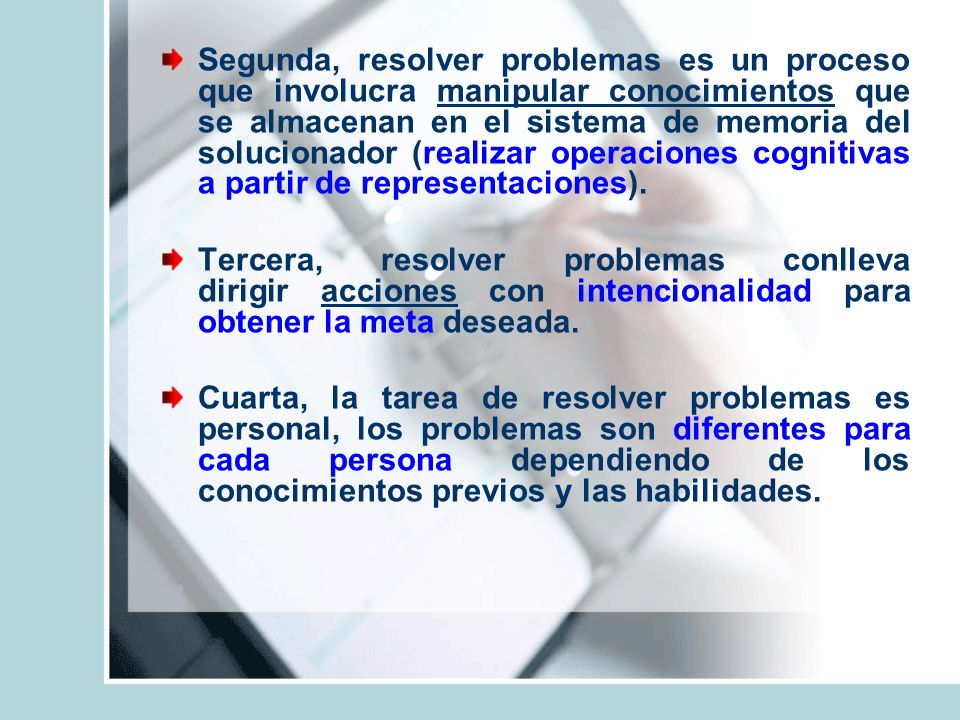 Segunda, resolver problemas es un proceso que involucra manipular conocimientos que se almacenan en el sistema de memoria del solucionador (realizar operaciones cognitivas a partir de representaciones).

Tercera, resolver problemas conlleva dirigir acciones con intencionalidad para obtener la meta deseada.

Cuarta, la tarea de resolver problemas es personal, los problemas son diferentes para cada persona dependiendo de los conocimientos previos y las habilidades.